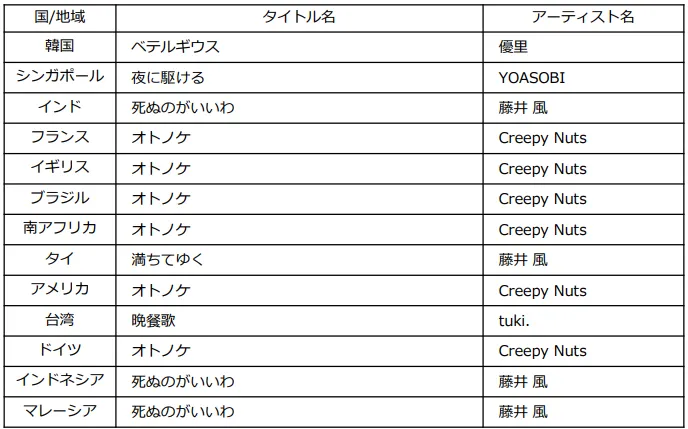 | 国/地域 | タイトル名 | アーティスト名 |
|---|---|---|
| 韓国 | ベテルギウス | 優里 |
| シンガポール | 夜に駆ける | YOASOBI |
| インド | 死ぬのがいいわ | 藤井 風 |
| フランス | オトノケ | Creepy Nuts |
| イギリス | オトノケ | Creepy Nuts |
| ブラジル | オトノケ | Creepy Nuts |
| 南アフリカ | オトノケ | Creepy Nuts |
| タイ | 満ちてゆく | 藤井 風 |
| アメリカ | オトノケ | Creepy Nuts |
| 台湾 | 晩餐歌 | tuki. |
| ドイツ | オトノケ | Creepy Nuts |
| インドネシア | 死ぬのがいいわ | 藤井 風 |
| マレーシア | 死ぬのがいいわ | 藤井 風 |